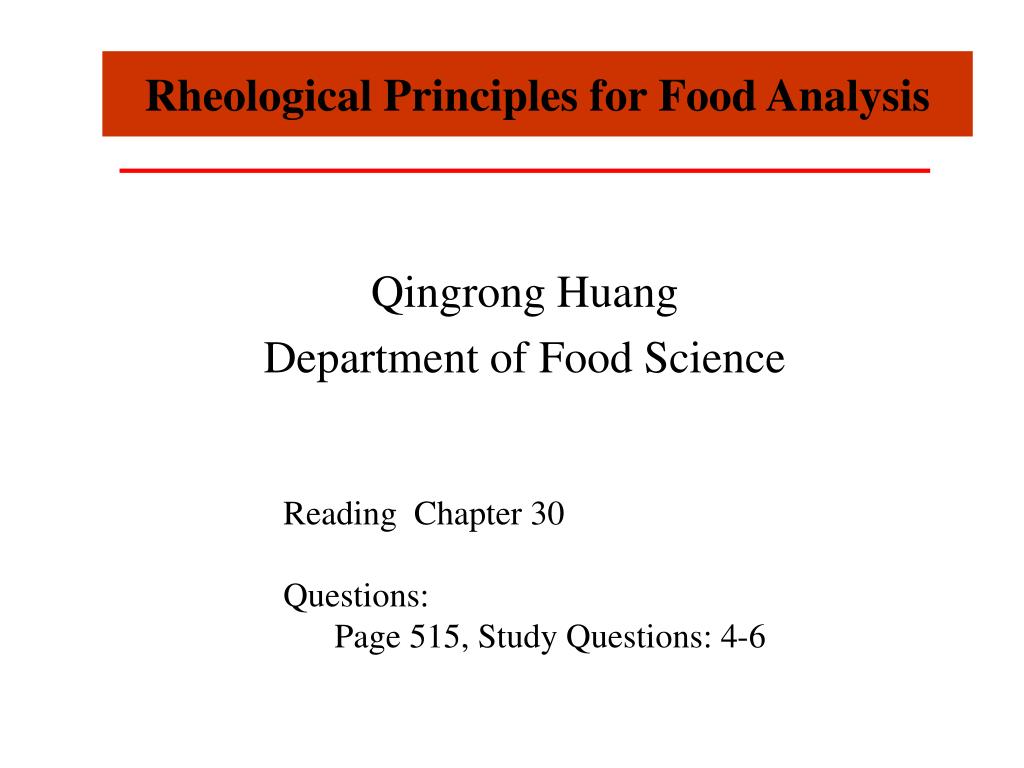 Rheological Principles for Food Analysis

Qingrong Huang
Department of Food Science

Reading Chapter 30

Questions:
Page 515, Study Questions: 4-6